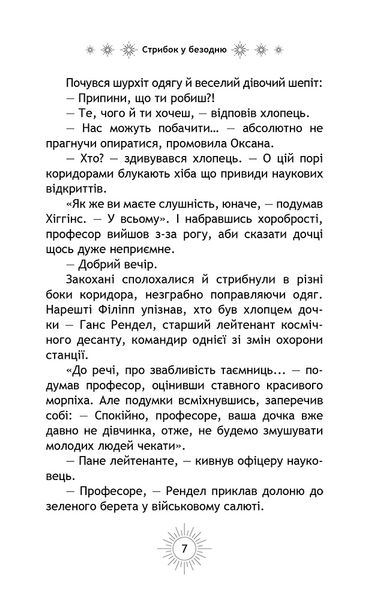 Стрибок у безодню

Почувся шурхіт одягу й веселий дівочий шепіт:

— Припини, що ти робиш?!

— Те, чого й ти хочеш, — відповів хлопець.

— Нас можуть побачити... — абсолютно не прагнучи опиратися, промовила Оксана.

— Хто? — здивувався хлопець. — О цій порі коридорами блукають хіба що привиди наукових відкриттів.

«Як же ви маєте слушність, юначе, — подумав Хіггінс. — У всьому». І набравшись хоробрості, професор вийшов з-за рогу, аби сказати дочці щось дуже неприємне.

— Добрий вечір.

Закохані сполохалися й стрибнули в різні боки коридора, незграбно поправляючи одяг. Нарешті Філіпп упізнав, хто був хлопцем дочки — Ганс Рендел, старший лейтенант космічного десанту, командир однієї зі змін охорони станції.

«До речі, про звабливість таємниць... — подумав професор, оцінивши ставного красивого морпіха. Але подумки всміхнувшись, заперечив собі: — Спокійно, професоре, ваша дочка вже давно не дівчинка, отже, не будемо змушувати молодих людей чекати».

— Пане лейтенанте, — кивнув офіцеру науковець.

— Професоре, — Рендел приклав долоню до зеленого берета у військовому салюті.

7